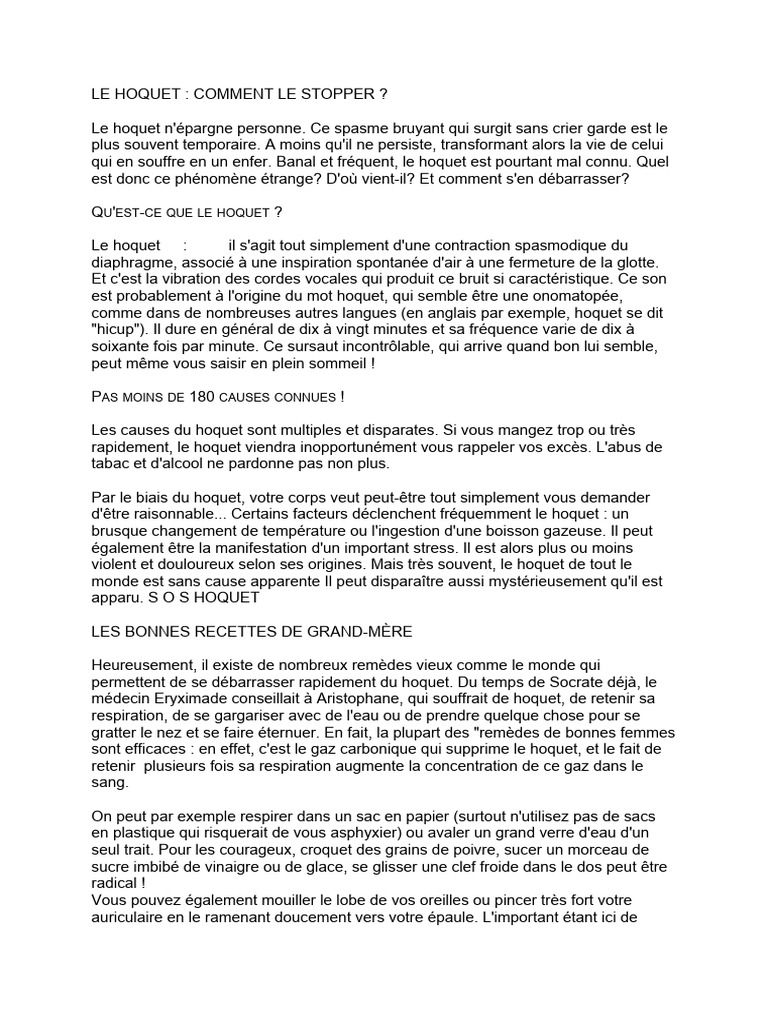 LE HOQUET : COMMENT LE STOPPER ?

Le hoquet n'épargne personne. Ce spasme bruyant qui surgit sans crier garde est le plus souvent temporaire. A moins qu'il ne persiste, transformant alors la vie de celui qui en souffre en un enfer. Banal et fréquent, le hoquet est pourtant mal connu. Quel est donc ce phénomène étrange? D'où vient-il? Et comment s'en débarrasser?

QU'EST-CE QUE LE HOQUET ?

Le hoquet : il s'agit tout simplement d'une contraction spasmodique du diaphragme, associé à une inspiration spontanée d'air à une fermeture de la glotte. Et c'est la vibration des cordes vocales qui produit ce bruit si caractéristique. Ce son est probablement à l'origine du mot hoquet, qui semble être une onomatopée, comme dans de nombreuses autres langues (en anglais par exemple, hoquet se dit "hicup"). Il dure en général de dix à vingt minutes et sa fréquence varie de dix à soixante fois par minute. Ce sursaut incontrôlable, qui arrive quand bon lui semble, peut même vous saisir en plein sommeil !

PAS MOINS DE 180 CAUSES CONNUES !

Les causes du hoquet sont multiples et disparates. Si vous mangez trop ou très rapidement, le hoquet viendra inopportunément vous rappeler vos excès. L'abus de tabac et d'alcool ne pardonne pas non plus.

Par le biais du hoquet, votre corps veut peut-être tout simplement vous demander d'être raisonnable... Certains facteurs déclenchent fréquemment le hoquet : un brusque changement de température ou l'ingestion d'une boisson gazeuse. Il peut également être la manifestation d'un important stress. Il est alors plus ou moins violent et douloureux selon ses origines. Mais très souvent, le hoquet de tout le monde est sans cause apparente Il peut disparaître aussi mystérieusement qu'il est apparu. S O S HOQUET

LES BONNES RECETTES DE GRAND-MÈRE

Heureusement, il existe de nombreux remèdes vieux comme le monde qui permettent de se débarrasser rapidement du hoquet. Du temps de Socrate déjà, le médecin Eryximade conseillait à Aristophane, qui souffrait de hoquet, de retenir sa respiration, de se gargariser avec de l'eau ou de prendre quelque chose pour se gratter le nez et se faire éternuer. En fait, la plupart des "remèdes de bonnes femmes sont efficaces : en effet, c'est le gaz carbonique qui supprime le hoquet, et le fait de retenir plusieurs fois sa respiration augmente la concentration de ce gaz dans le sang.

On peut par exemple respirer dans un sac en papier (surtout n'utilisez pas de sacs en plastique qui risquerait de vous asphyxier) ou avaler un grand verre d'eau d'un seul trait. Pour les courageux, croquet des grains de poivre, sucer un morceau de sucre imbibé de vinaigre ou de glace, se glisser une clef froide dans le dos peut être radical !
Vous pouvez également mouiller le lobe de vos oreilles ou pincer très fort votre auriculaire en le ramenant doucement vers votre épaule. L'important étant ici de